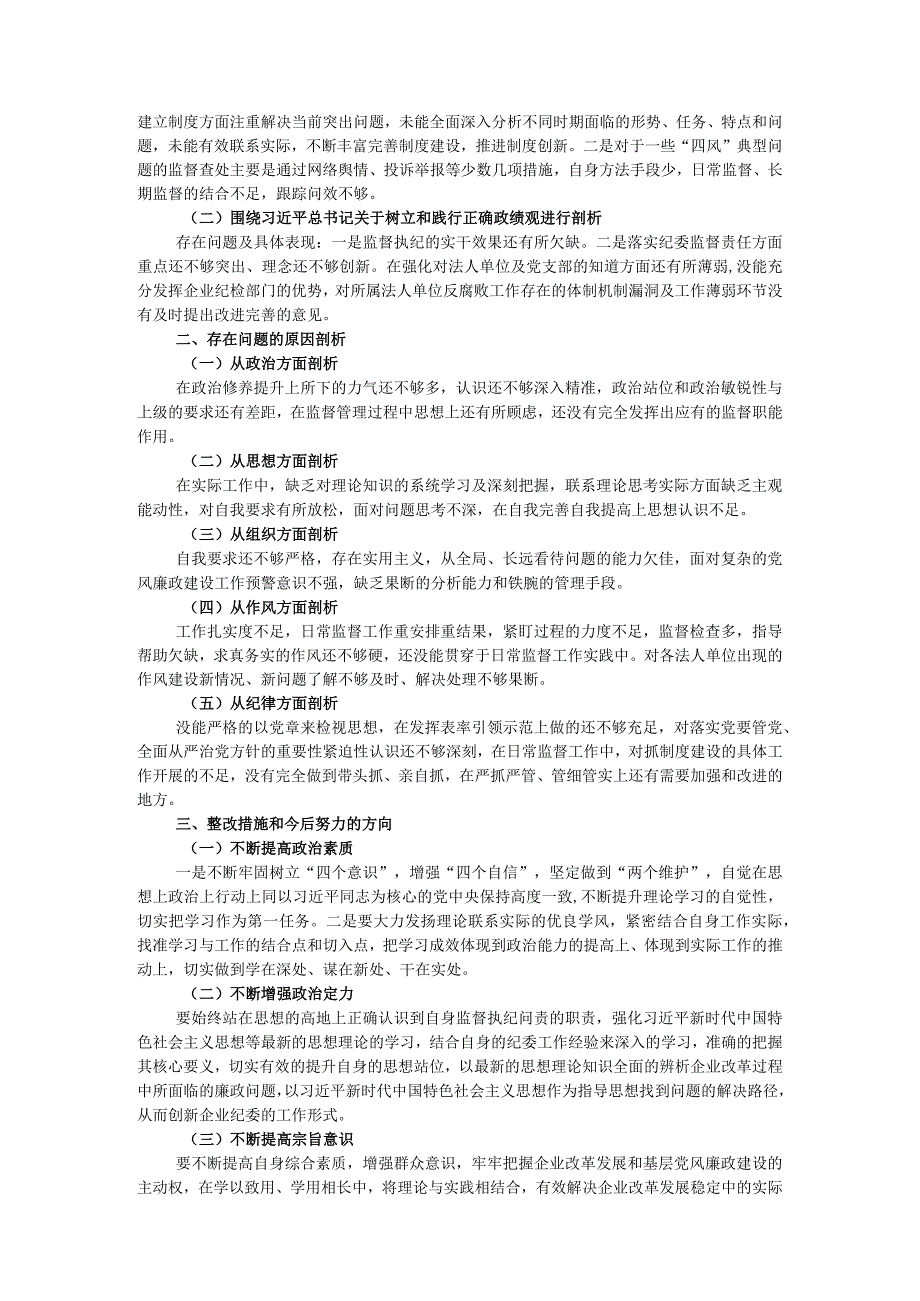 建立制度方面注重解决当前突出问题，未能全面深入分析不同时期面临的形势、任务、特点和问题，未能有效联系实际，不断丰富完善制度建设，推进制度创新。二是对于一些“四风”典型问题的监督查处主要是通过网络舆情、投诉举报等少数几项措施，自身方法手段少，日常监督、长期监督的结合不足，跟踪问效不够。

（二）围绕习近平总书记关于树立和践行正确政绩观进行剖析

存在问题及具体表现：一是监督执纪的实干效果还有所欠缺。二是落实纪委监督责任方面重点还不够突出、理念还不够创新。在强化对法人单位及党支部的知道方面还有所薄弱，没能充分发挥企业纪检部门的优势，对所属法人单位反腐败工作存在的体制机制漏洞及工作薄弱环节没有及时提出改进完善的意见。

二、存在问题的原因剖析

（一）从政治方面剖析

在政治修养提升上所下的力气还不够多，认识还不够深入精准，政治站位和政治敏锐性与上级的要求还有差距，在监督管理过程中思想上还有所顾虑，还没有完全发挥出应有的监督职能作用。

（二）从思想方面剖析

在实际工作中，缺乏对理论知识的系统学习及深刻把握，联系理论思考实际方面缺乏主观能动性，对自我要求有所放松，面对问题思考不深，在自我完善自我提高上思想认识不足。

（三）从组织方面剖析

自我要求还不够严格，存在实用主义，从全局、长远看待问题的能力欠佳，面对复杂的党风廉政建设工作预警意识不强，缺乏果断的分析能力和铁腕的管理手段。

（四）从作风方面剖析

工作扎实度不足，日常监督工作重安排重结果，紧盯过程的力度不足，监督检查多，指导帮助欠缺，求真务实的作风还不够硬，还没能贯穿于日常监督工作实践中。对各法人单位出现的作风建设新情况、新问题了解不够及时、解决处理不够果断。

（五）从纪律方面剖析

没能严格的以党章来检视思想，在发挥表率引领示范上做的还不够充足，对落实党要管党、全面从严治党方针的重要性紧迫性认识还不够深刻，在日常监督工作中，对抓制度建设的具体工作开展的不足，没有完全做到带头抓、亲自抓，在严抓严管、管细管实上还有需要加强和改进的地方。

三、整改措施和今后努力的方向

（一）不断提高政治素质

一是不断牢固树立“四个意识”，增强“四个自信”，坚定做到“两个维护”，自觉在思想上政治上行动上同以习近平同志为核心的党中央保持高度一致，不断提升理论学习的自觉性，切实把学习作为第一任务。二是要大力发扬理论联系实际的优良学风，紧密结合自身工作实际，找准学习与工作的结合点和切入点，把学习成效体现到政治能力的提高上、体现到实际工作的推动上，切实做到学在深处、谋在新处、干在实处。

（二）不断增强政治定力

要始终站在思想的高地上正确认识到自身监督执纪问责的职责，强化习近平新时代中国特色社会主义思想等最新的思想理论的学习，结合自身的纪委工作经验来深入的学习，准确的把握其核心要义，切实有效的提升自身的思想站位，以最新的思想理论知识全面的辨析企业改革过程中所面临的廉政问题，以习近平新时代中国特色社会主义思想作为指导思想找到问题的解决路径，从而创新企业纪委的工作形式。

（三）不断提高宗旨意识

要不断提高自身综合素质，增强群众意识，牢牢把握企业改革发展和基层党风廉政建设的主动权，在学以致用、学用相长中，将理论与实践相结合，有效解决企业改革发展稳定中的实际